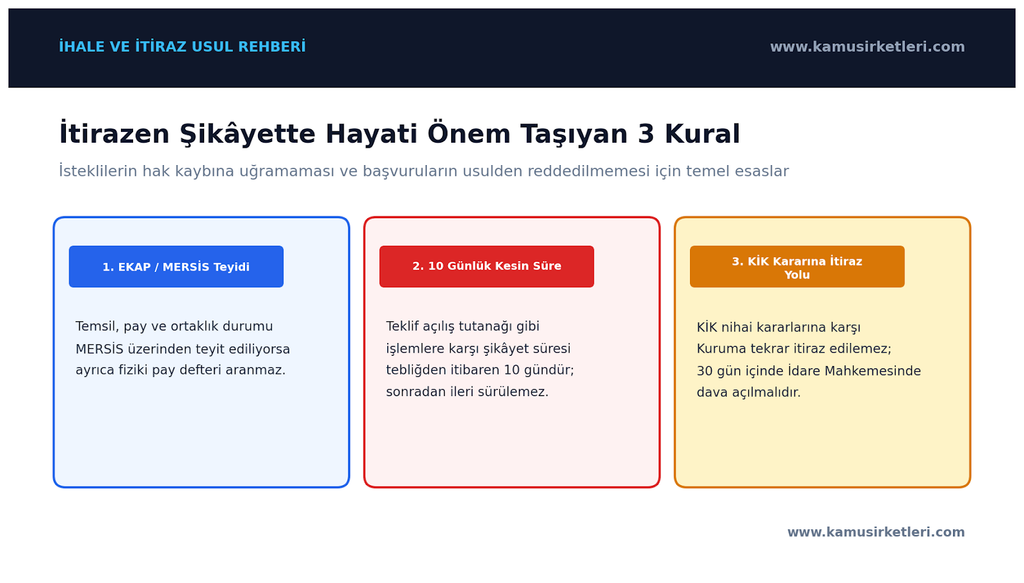 İHALE VE İTİRAZ USUL REHBERİ

www.kamusirketleri.com

İtirazen Şikâyette Hayati Önem Taşıyan 3 Kural

İsteklilerin hak kaybına uğramaması ve başvuruların usulden reddedilmemesi için temel esaslar

1. EKAP / MERSİS Teyidi

Temsil, pay ve ortaklık durumu MERSİS üzerinden teyit ediliyorsa ayrıca fiziki pay defteri aranmaz.

2. 10 Günlük Kesin Süre

Teklif açılış tutanağı gibi işlemlere karşı şikâyet süresi tebliğden itibaren 10 gündür; sonradan ileri sürülemez.

3. KİK Kararına İtiraz Yolu

KİK nihai kararlarına karşı Kuruma tekrar itiraz edilemez; 30 gün içinde İdare Mahkemesinde dava açılmalıdır.

www.kamusirketleri.com